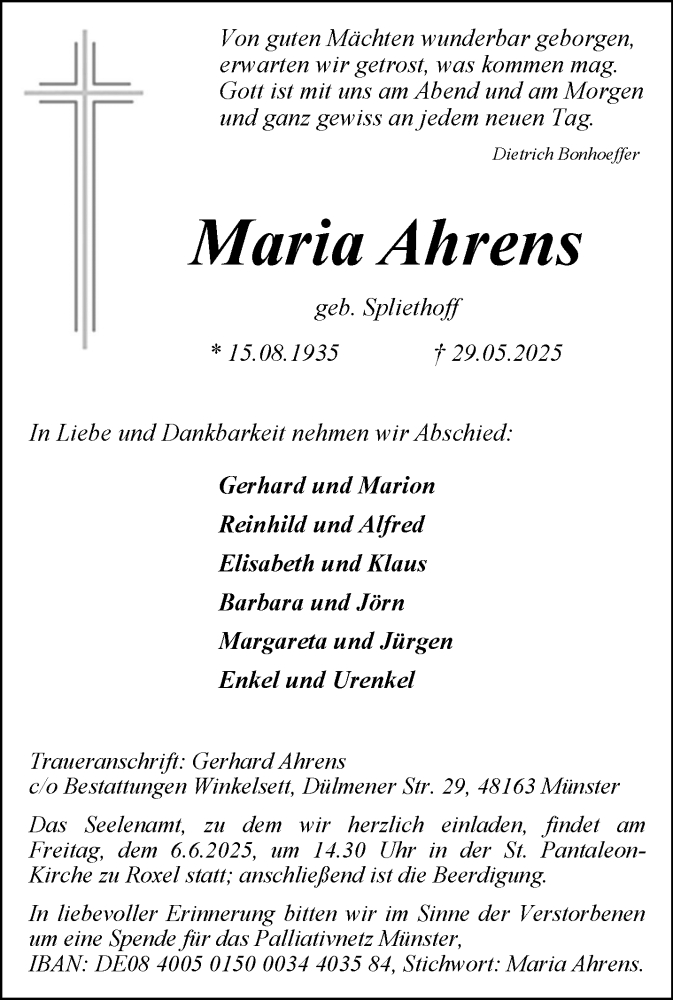 Von guten Mächten wunderbar geborgen,
erwarten wir getrost, was kommen mag.
Gott ist mit uns am Abend und am Morgen
und ganz gewiss an jedem neuen Tag.

Dietrich Bonhoeffer

Maria Ahrens

geb. Spliethoff

* 15.08.1935 † 29.05.2025

In Liebe und Dankbarkeit nehmen wir Abschied:

Gerhard und Marion
Reinhild und Alfred
Elisabeth und Klaus
Barbara und Jörn
Margareta und Jürgen
Enkel und Urenkel

Traueranschrift: Gerhard Ahrens
c/o Bestattungen Winkelsett, Dülmener Str. 29, 48163 Münster

Das Seelenamt, zu dem wir herzlich einladen, findet am Freitag, dem 6.6.2025, um 14.30 Uhr in der St. Pantaleon-Kirche zu Roxel statt; anschließend ist die Beerdigung.

In liebevoller Erinnerung bitten wir im Sinne der Verstorbenen um eine Spende für das Palliativnetz Münster,
IBAN: DE08 4005 0150 0034 4035 84, Stichwort: Maria Ahrens.